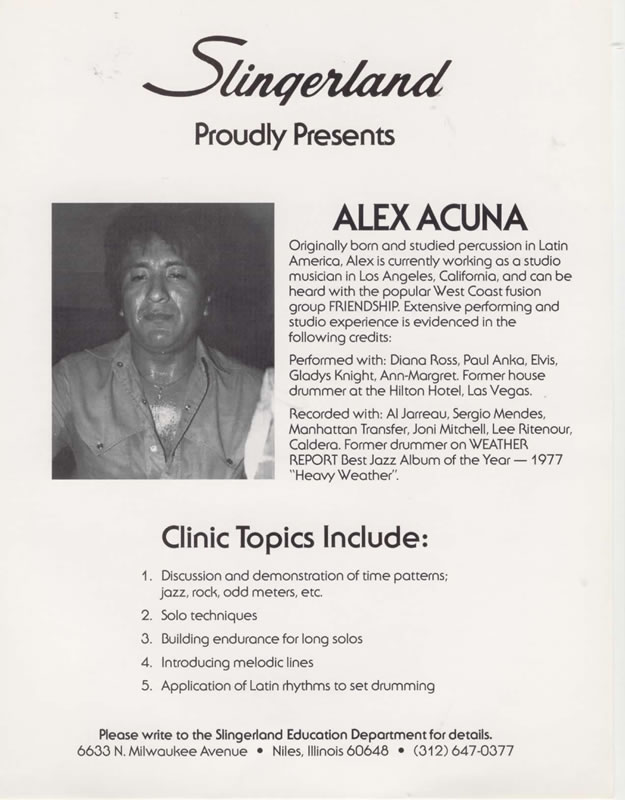 Slingerland

Proudly Presents

ALEX ACUNA

Originally born and studied percussion in Latin America, Alex is currently working as a studio musician in Los Angeles, California, and can be heard with the popular West Coast fusion group FRIENDSHIP. Extensive performing and studio experience is evidenced in the following credits:

Performed with: Diana Ross, Paul Anka, Elvis, Gladys Knight, Ann-Margret. Former house drummer at the Hilton Hotel, Las Vegas.

Recorded with: Al Jarreau, Sergio Mendes, Manhattan Transfer, Joni Mitchell, Lee Ritenour, Caldera. Former drummer on WEATHER REPORT Best Jazz Album of the Year — 1977 "Heavy Weather".

Clinic Topics Include:

1. Discussion and demonstration of time patterns; jazz, rock, odd meters, etc.
2. Solo techniques
3. Building endurance for long solos
4. Introducing melodic lines
5. Application of Latin rhythms to set drumming

Please write to the Slingerland Education Department for details.
6633 N. Milwaukee Avenue • Niles, Illinois 60648 • (312) 647-0377